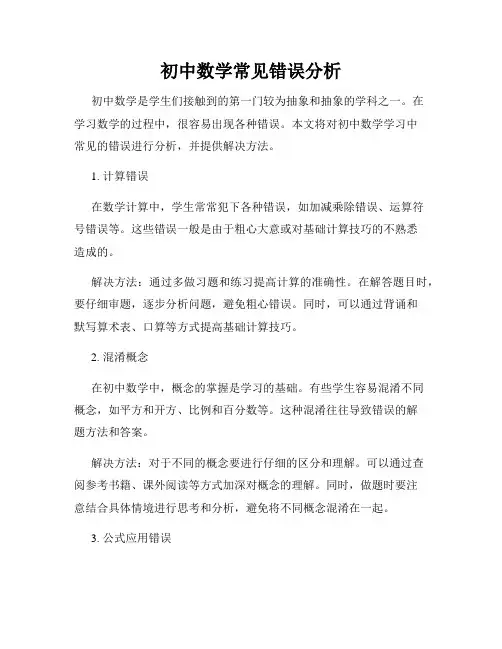 初中数学常见错误分析

初中数学是学生们接触到的第一门较为抽象和抽象的学科之一。在学习数学的过程中，很容易出现各种错误。本文将对初中数学学习中常见的错误进行分析，并提供解决方法。

1. 计算错误

在数学计算中，学生常常犯下各种错误，如加减乘除错误、运算符号错误等。这些错误一般是由于粗心大意或对基础计算技巧的不熟悉造成的。

解决方法：通过多做习题和练习提高计算的准确性。在解答题目时，要仔细审题，逐步分析问题，避免粗心错误。同时，可以通过背诵和默写算术表、口算等方式提高基础计算技巧。

2. 混淆概念

在初中数学中，概念的掌握是学习的基础。有些学生容易混淆不同概念，如平方和开方、比例和百分数等。这种混淆往往导致错误的解题方法和答案。

解决方法：对于不同的概念要进行仔细的区分和理解。可以通过查阅参考书籍、课外阅读等方式加深对概念的理解。同时，做题时要注意结合具体情境进行思考和分析，避免将不同概念混淆在一起。

3. 公式应用错误